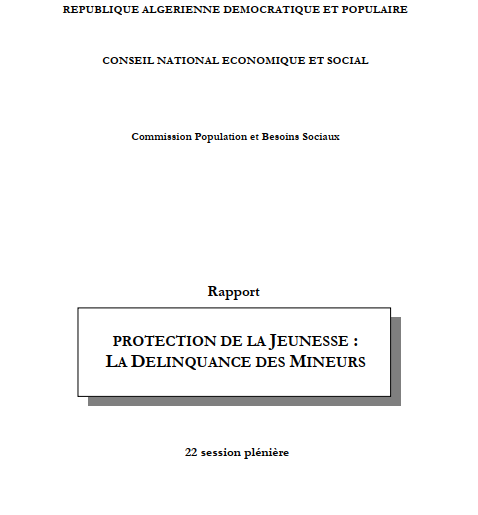 REPUBLIQUE ALGERIENNE DEMOCRATIQUE ET POPULAIRE

CONSEIL NATIONAL ECONOMIQUE ET SOCIAL

Commission Population et Besoins Sociaux

Rapport

PROTECTION DE LA JEUNESSE :
LA DELINQUANCE DES MINEURS

22 session plénière